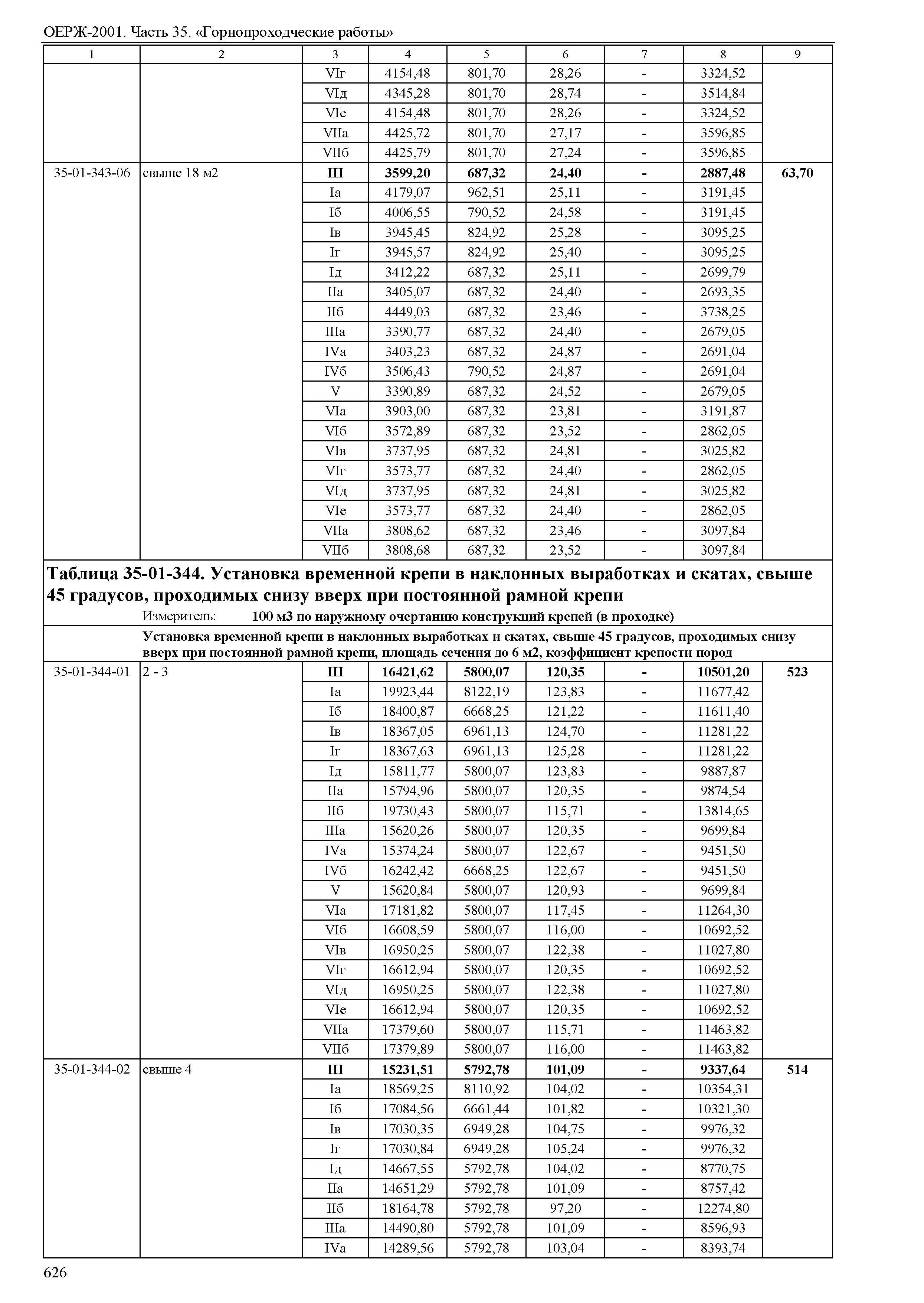 ОЕРЖ-2001. Часть 35. «Горнопроходческие работы»

| 1 | 2 | 3 | 4 | 5 | 6 | 7 | 8 | 9 |
|---|---|---|---|---|---|---|---|---|
| | | VIг | 4154,48 | 801,70 | 28,26 | - | 3324,52 | |
| | | VIд | 4345,28 | 801,70 | 28,74 | - | 3514,84 | |
| | | VIе | 4154,48 | 801,70 | 28,26 | - | 3324,52 | |
| | | VIIа | 4425,72 | 801,70 | 27,17 | - | 3596,85 | |
| | | VIIб | 4425,79 | 801,70 | 27,24 | - | 3596,85 | |
| 35-01-343-06 | свыше 18 м2 | **III** | **3599,20** | **687,32** | **24,40** | **-** | **2887,48** | **63,70** |
| | | Iа | 4179,07 | 962,51 | 25,11 | - | 3191,45 | |
| | | Iб | 4006,55 | 790,52 | 24,58 | - | 3191,45 | |
| | | Iв | 3945,45 | 824,92 | 25,28 | - | 3095,25 | |
| | | Iг | 3945,57 | 824,92 | 25,40 | - | 3095,25 | |
| | | Iд | 3412,22 | 687,32 | 25,11 | - | 2699,79 | |
| | | IIа | 3405,07 | 687,32 | 24,40 | - | 2693,35 | |
| | | IIб | 4449,03 | 687,32 | 23,46 | - | 3738,25 | |
| | | IIIа | 3390,77 | 687,32 | 24,40 | - | 2679,05 | |
| | | IVа | 3403,23 | 687,32 | 24,87 | - | 2691,04 | |
| | | IVб | 3506,43 | 790,52 | 24,87 | - | 2691,04 | |
| | | V | 3390,89 | 687,32 | 24,52 | - | 2679,05 | |
| | | VIа | 3903,00 | 687,32 | 23,81 | - | 3191,87 | |
| | | VIб | 3572,89 | 687,32 | 23,52 | - | 2862,05 | |
| | | VIв | 3737,95 | 687,32 | 24,81 | - | 3025,82 | |
| | | VIг | 3573,77 | 687,32 | 24,40 | - | 2862,05 | |
| | | VIд | 3737,95 | 687,32 | 24,81 | - | 3025,82 | |
| | | VIе | 3573,77 | 687,32 | 24,40 | - | 2862,05 | |
| | | VIIа | 3808,62 | 687,32 | 23,46 | - | 3097,84 | |
| | | VIIб | 3808,68 | 687,32 | 23,52 | - | 3097,84 | |

**Таблица 35-01-344. Установка временной крепи в наклонных выработках и скатах, свыше 45 градусов, проходимых снизу вверх при постоянной рамной крепи**
Измеритель: **100 м3 по наружному очертанию конструкций крепей (в проходке)**

**Установка временной крепи в наклонных выработках и скатах, свыше 45 градусов, проходимых снизу вверх при постоянной рамной крепи, площадь сечения до 6 м2, коэффициент крепости пород**

| | | | | | | | | |
|---|---|---|---|---|---|---|---|---|
| 35-01-344-01 | 2 - 3 | **III** | **16421,62** | **5800,07** | **120,35** | **-** | **10501,20** | **523** |
| | | Iа | 19923,44 | 8122,19 | 123,83 | - | 11677,42 | |
| | | Iб | 18400,87 | 6668,25 | 121,22 | - | 11611,40 | |
| | | Iв | 18367,05 | 6961,13 | 124,70 | - | 11281,22 | |
| | | Iг | 18367,63 | 6961,13 | 125,28 | - | 11281,22 | |
| | | Iд | 15811,77 | 5800,07 | 123,83 | - | 9887,87 | |
| | | IIа | 15794,96 | 5800,07 | 120,35 | - | 9874,54 | |
| | | IIб | 19730,43 | 5800,07 | 115,71 | - | 13814,65 | |
| | | IIIа | 15620,26 | 5800,07 | 120,35 | - | 9699,84 | |
| | | IVа | 15374,24 | 5800,07 | 122,67 | - | 9451,50 | |
| | | IVб | 16242,42 | 6668,25 | 122,67 | - | 9451,50 | |
| | | V | 15620,84 | 5800,07 | 120,93 | - | 9699,84 | |
| | | VIа | 17181,82 | 5800,07 | 117,45 | - | 11264,30 | |
| | | VIб | 16608,59 | 5800,07 | 116,00 | - | 10692,52 | |
| | | VIв | 16950,25 | 5800,07 | 122,38 | - | 11027,80 | |
| | | VIг | 16612,94 | 5800,07 | 120,35 | - | 10692,52 | |
| | | VIд | 16950,25 | 5800,07 | 122,38 | - | 11027,80 | |
| | | VIе | 16612,94 | 5800,07 | 120,35 | - | 10692,52 | |
| | | VIIа | 17379,60 | 5800,07 | 115,71 | - | 11463,82 | |
| | | VIIб | 17379,89 | 5800,07 | 116,00 | - | 11463,82 | |
| 35-01-344-02 | свыше 4 | **III** | **15231,51** | **5792,78** | **101,09** | **-** | **9337,64** | **514** |
| | | Iа | 18569,25 | 8110,92 | 104,02 | - | 10354,31 | |
| | | Iб | 17084,56 | 6661,44 | 101,82 | - | 10321,30 | |
| | | Iв | 17030,35 | 6949,28 | 104,75 | - | 9976,32 | |
| | | Iг | 17030,84 | 6949,28 | 105,24 | - | 9976,32 | |
| | | Iд | 14667,55 | 5792,78 | 104,02 | - | 8770,75 | |
| | | IIа | 14651,29 | 5792,78 | 101,09 | - | 8757,42 | |
| | | IIб | 18164,78 | 5792,78 | 97,20 | - | 12274,80 | |
| | | IIIа | 14490,80 | 5792,78 | 101,09 | - | 8596,93 | |
| | | IVа | 14289,56 | 5792,78 | 103,04 | - | 8393,74 | |

626